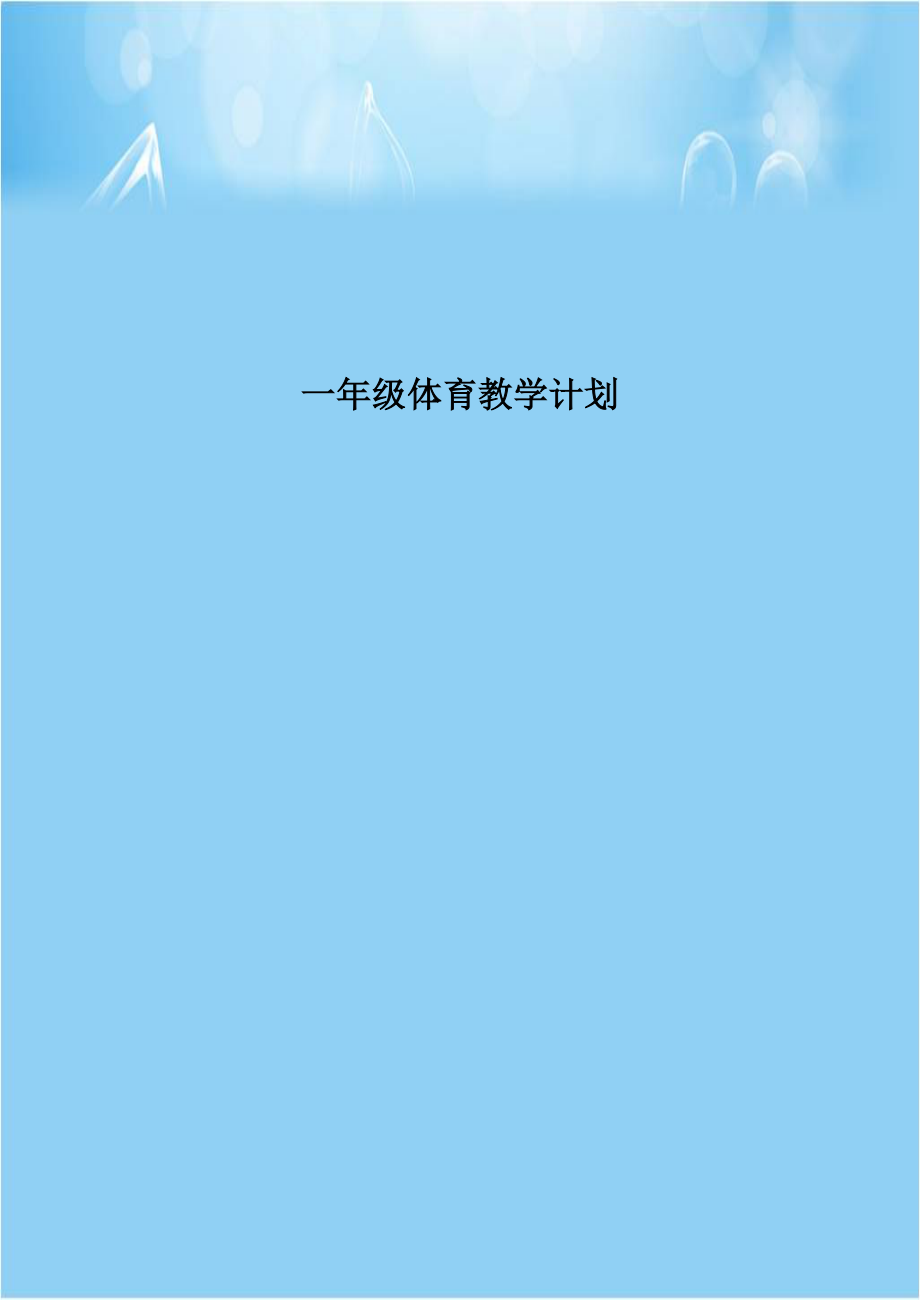 一年级体育教学计划